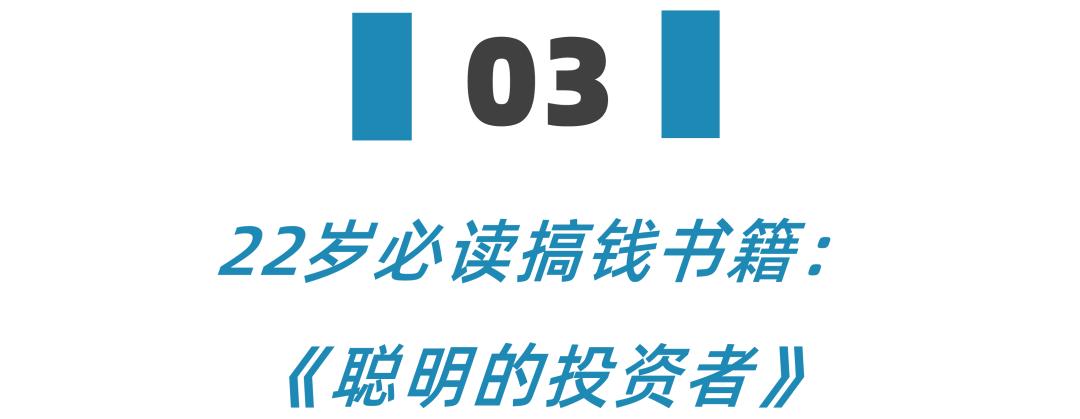 03

22岁必读搞钱书籍：

《聪明的投资者》